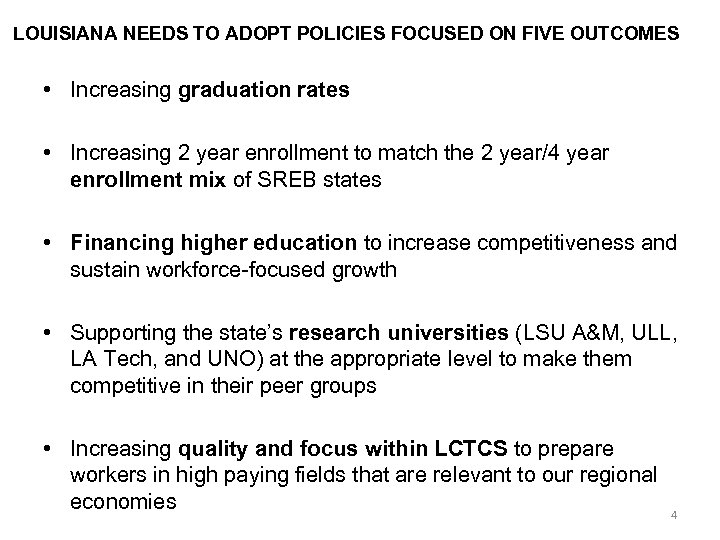 LOUISIANA NEEDS TO ADOPT POLICIES FOCUSED ON FIVE OUTCOMES

• Increasing graduation rates

• Increasing 2 year enrollment to match the 2 year/4 year enrollment mix of SREB states

• Financing higher education to increase competitiveness and sustain workforce-focused growth

• Supporting the state's research universities (LSU A&M, ULL, LA Tech, and UNO) at the appropriate level to make them competitive in their peer groups

• Increasing quality and focus within LCTCS to prepare workers in high paying fields that are relevant to our regional economies

4